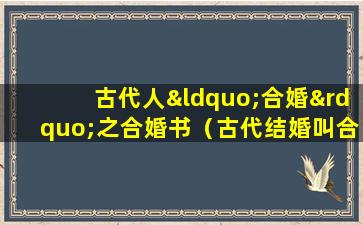 古代人&ldquo;合婚&rdquo;之合婚书（古代结婚叫合